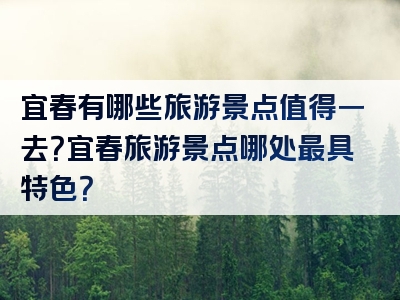 宜春有哪些旅游景点值得一去?宜春旅游景点哪处最具特色?